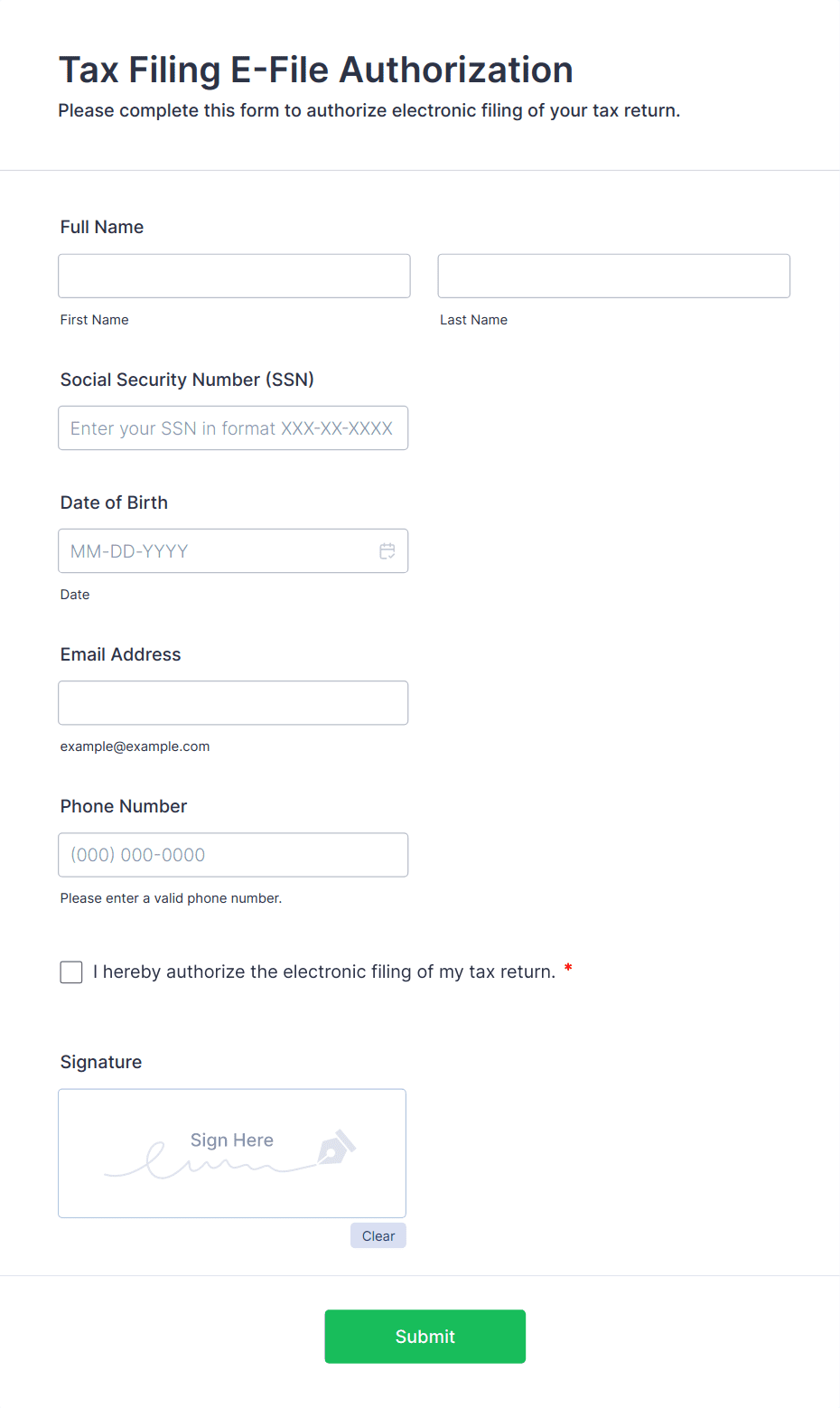 Tax Filing E-File Authorization
Please complete this form to authorize electronic filing of your tax return.

Full Name

First Name

Last Name

Social Security Number (SSN)

Enter your SSN in format XXX-XX-XXXX

Date of Birth

MM-DD-YYYY

Date

Email Address

example@example.com

Phone Number

(000) 000-0000

Please enter a valid phone number.

I hereby authorize the electronic filing of my tax return. *

Signature

Sign Here

Clear

Submit